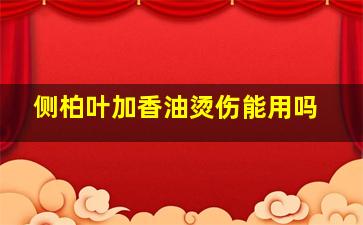 侧柏叶加香油烫伤能用吗